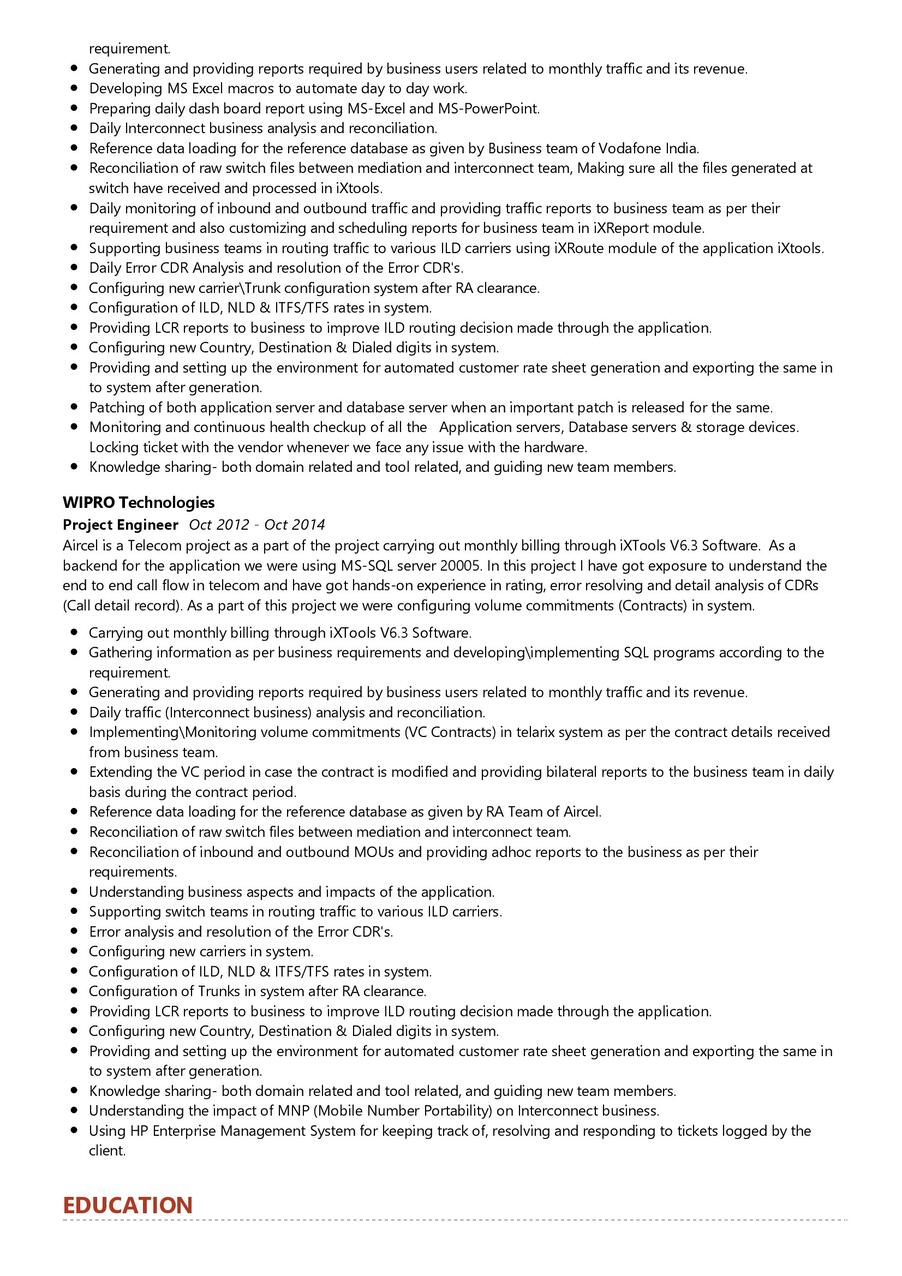 requirement.

- Generating and providing reports required by business users related to monthly traffic and its revenue.
- Developing MS Excel macros to automate day to day work.
- Preparing daily dash board report using MS-Excel and MS-PowerPoint.
- Daily Interconnect business analysis and reconciliation.
- Reference data loading for the reference database as given by Business team of Vodafone India.
- Reconciliation of raw switch files between mediation and interconnect team, Making sure all the files generated at switch have received and processed in iXtools.
- Daily monitoring of inbound and outbound traffic and providing traffic reports to business team as per their requirement and also customizing and scheduling reports for business team in iXReport module.
- Supporting business teams in routing traffic to various ILD carriers using iXRoute module of the application iXtools.
- Daily Error CDR Analysis and resolution of the Error CDR's.
- Configuring new carrier\Trunk configuration system after RA clearance.
- Configuration of ILD, NLD & ITFS/TFS rates in system.
- Providing LCR reports to business to improve ILD routing decision made through the application.
- Configuring new Country, Destination & Dialed digits in system.
- Providing and setting up the environment for automated customer rate sheet generation and exporting the same in to system after generation.
- Patching of both application server and database server when an important patch is released for the same.
- Monitoring and continuous health checkup of all the Application servers, Database servers & storage devices. Locking ticket with the vendor whenever we face any issue with the hardware.
- Knowledge sharing- both domain related and tool related, and guiding new team members.

WIPRO Technologies
Project Engineer Oct 2012 - Oct 2014
Aircel is a Telecom project as a part of the project carrying out monthly billing through iXTools V6.3 Software. As a backend for the application we were using MS-SQL server 20005. In this project I have got exposure to understand the end to end call flow in telecom and have got hands-on experience in rating, error resolving and detail analysis of CDRs (Call detail record). As a part of this project we were configuring volume commitments (Contracts) in system.

- Carrying out monthly billing through iXTools V6.3 Software.
- Gathering information as per business requirements and developing\implementing SQL programs according to the requirement.
- Generating and providing reports required by business users related to monthly traffic and its revenue.
- Daily traffic (Interconnect business) analysis and reconciliation.
- Implementing\Monitoring volume commitments (VC Contracts) in telarix system as per the contract details received from business team.
- Extending the VC period in case the contract is modified and providing bilateral reports to the business team in daily basis during the contract period.
- Reference data loading for the reference database as given by RA Team of Aircel.
- Reconciliation of raw switch files between mediation and interconnect team.
- Reconciliation of inbound and outbound MOUs and providing adhoc reports to the business as per their requirements.
- Understanding business aspects and impacts of the application.
- Supporting switch teams in routing traffic to various ILD carriers.
- Error analysis and resolution of the Error CDR's.
- Configuring new carriers in system.
- Configuration of ILD, NLD & ITFS/TFS rates in system.
- Configuration of Trunks in system after RA clearance.
- Providing LCR reports to business to improve ILD routing decision made through the application.
- Configuring new Country, Destination & Dialed digits in system.
- Providing and setting up the environment for automated customer rate sheet generation and exporting the same in to system after generation.
- Knowledge sharing- both domain related and tool related, and guiding new team members.
- Understanding the impact of MNP (Mobile Number Portability) on Interconnect business.
- Using HP Enterprise Management System for keeping track of, resolving and responding to tickets logged by the client.

EDUCATION